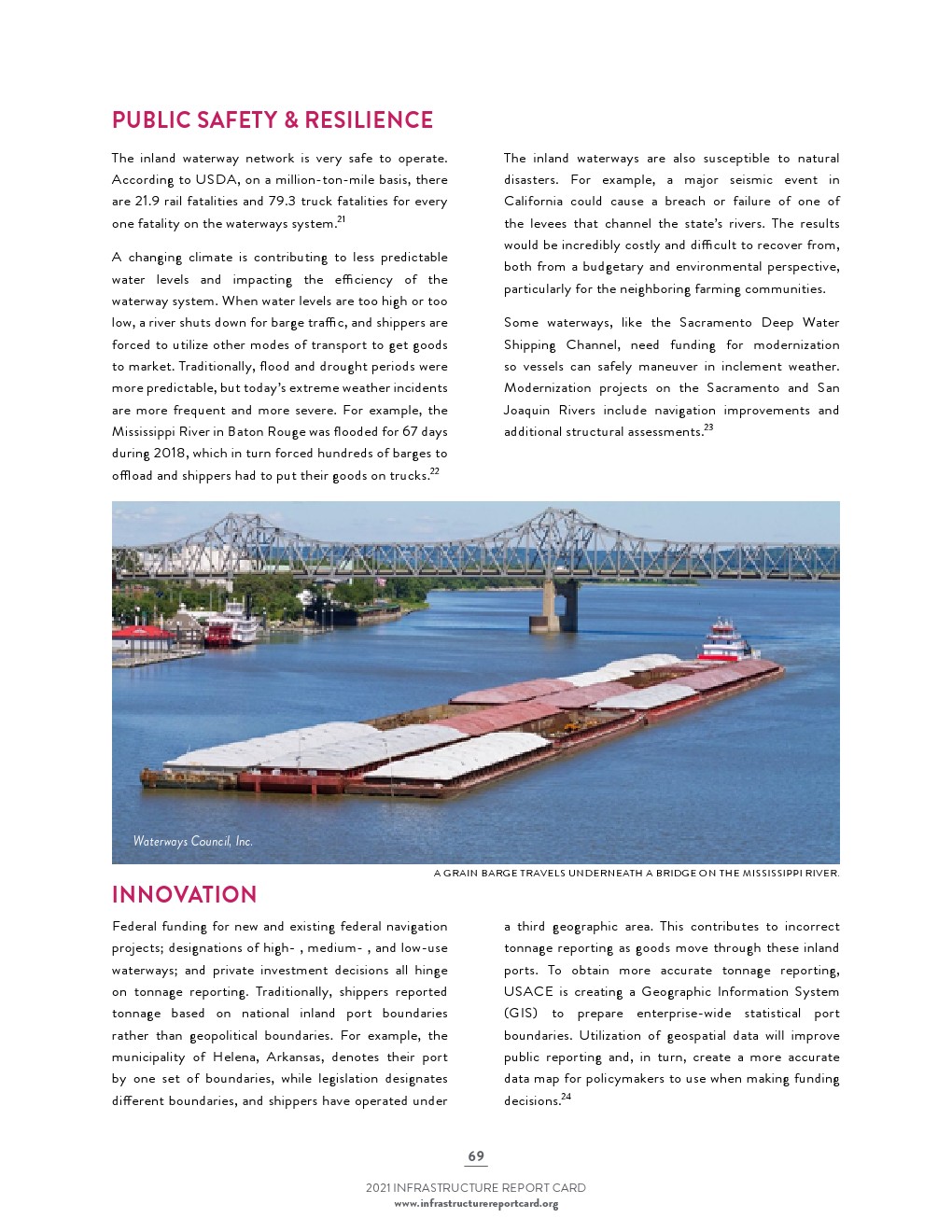 PUBLIC SAFETY & RESILIENCE

The inland waterway network is very safe to operate. According to USDA, on a million-ton-mile basis, there are 21.9 rail fatalities and 79.3 truck fatalities for every one fatality on the waterways system.$^{21}$

A changing climate is contributing to less predictable water levels and impacting the efficiency of the waterway system. When water levels are too high or too low, a river shuts down for barge traffic, and shippers are forced to utilize other modes of transport to get goods to market. Traditionally, flood and drought periods were more predictable, but today's extreme weather incidents are more frequent and more severe. For example, the Mississippi River in Baton Rouge was flooded for 67 days during 2018, which in turn forced hundreds of barges to offload and shippers had to put their goods on trucks.$^{22}$

The inland waterways are also susceptible to natural disasters. For example, a major seismic event in California could cause a breach or failure of one of the levees that channel the state's rivers. The results would be incredibly costly and difficult to recover from, both from a budgetary and environmental perspective, particularly for the neighboring farming communities.

Some waterways, like the Sacramento Deep Water Shipping Channel, need funding for modernization so vessels can safely maneuver in inclement weather. Modernization projects on the Sacramento and San Joaquin Rivers include navigation improvements and additional structural assessments.$^{23}$

Waterways Council, Inc.

A GRAIN BARGE TRAVELS UNDERNEATH A BRIDGE ON THE MISSISSIPPI RIVER.

INNOVATION

Federal funding for new and existing federal navigation projects; designations of high- , medium- , and low-use waterways; and private investment decisions all hinge on tonnage reporting. Traditionally, shippers reported tonnage based on national inland port boundaries rather than geopolitical boundaries. For example, the municipality of Helena, Arkansas, denotes their port by one set of boundaries, while legislation designates different boundaries, and shippers have operated under a third geographic area. This contributes to incorrect tonnage reporting as goods move through these inland ports. To obtain more accurate tonnage reporting, USACE is creating a Geographic Information System (GIS) to prepare enterprise-wide statistical port boundaries. Utilization of geospatial data will improve public reporting and, in turn, create a more accurate data map for policymakers to use when making funding decisions.$^{24}$

69

2021 INFRASTRUCTURE REPORT CARD
www.infrastructurereportcard.org